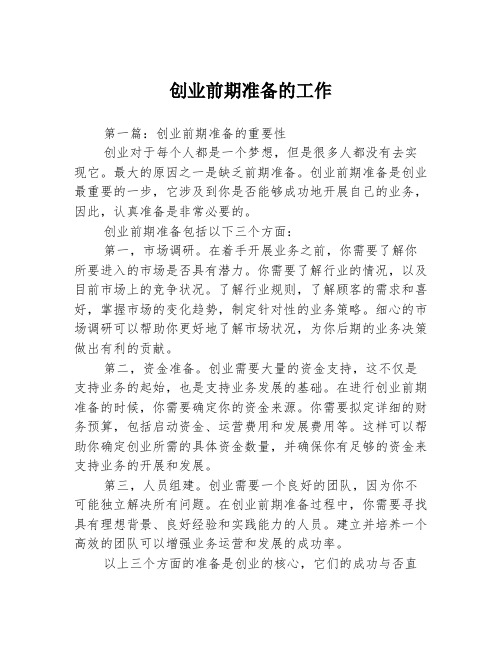 创业前期准备的工作

第一篇：创业前期准备的重要性

创业对于每个人都是一个梦想，但是很多人都没有去实现它。最大的原因之一是缺乏前期准备。创业前期准备是创业最重要的一步，它涉及到你是否能够成功地开展自己的业务，因此，认真准备是非常必要的。

创业前期准备包括以下三个方面：

第一，市场调研。在着手开展业务之前，你需要了解你所要进入的市场是否具有潜力。你需要了解行业的情况，以及目前市场上的竞争状况。了解行业规则，了解顾客的需求和喜好，掌握市场的变化趋势，制定针对性的业务策略。细心的市场调研可以帮助你更好地了解市场状况，为你后期的业务决策做出有利的贡献。

第二，资金准备。创业需要大量的资金支持，这不仅是支持业务的起始，也是支持业务发展的基础。在进行创业前期准备的时候，你需要确定你的资金来源。你需要拟定详细的财务预算，包括启动资金、运营费用和发展费用等。这样可以帮助你确定创业所需的具体资金数量，并确保你有足够的资金来支持业务的开展和发展。

第三，人员组建。创业需要一个良好的团队，因为你不可能独立解决所有问题。在创业前期准备过程中，你需要寻找具有理想背景、良好经验和实践能力的人员。建立并培养一个高效的团队可以增强业务运营和发展的成功率。

以上三个方面的准备是创业的核心，它们的成功与否直